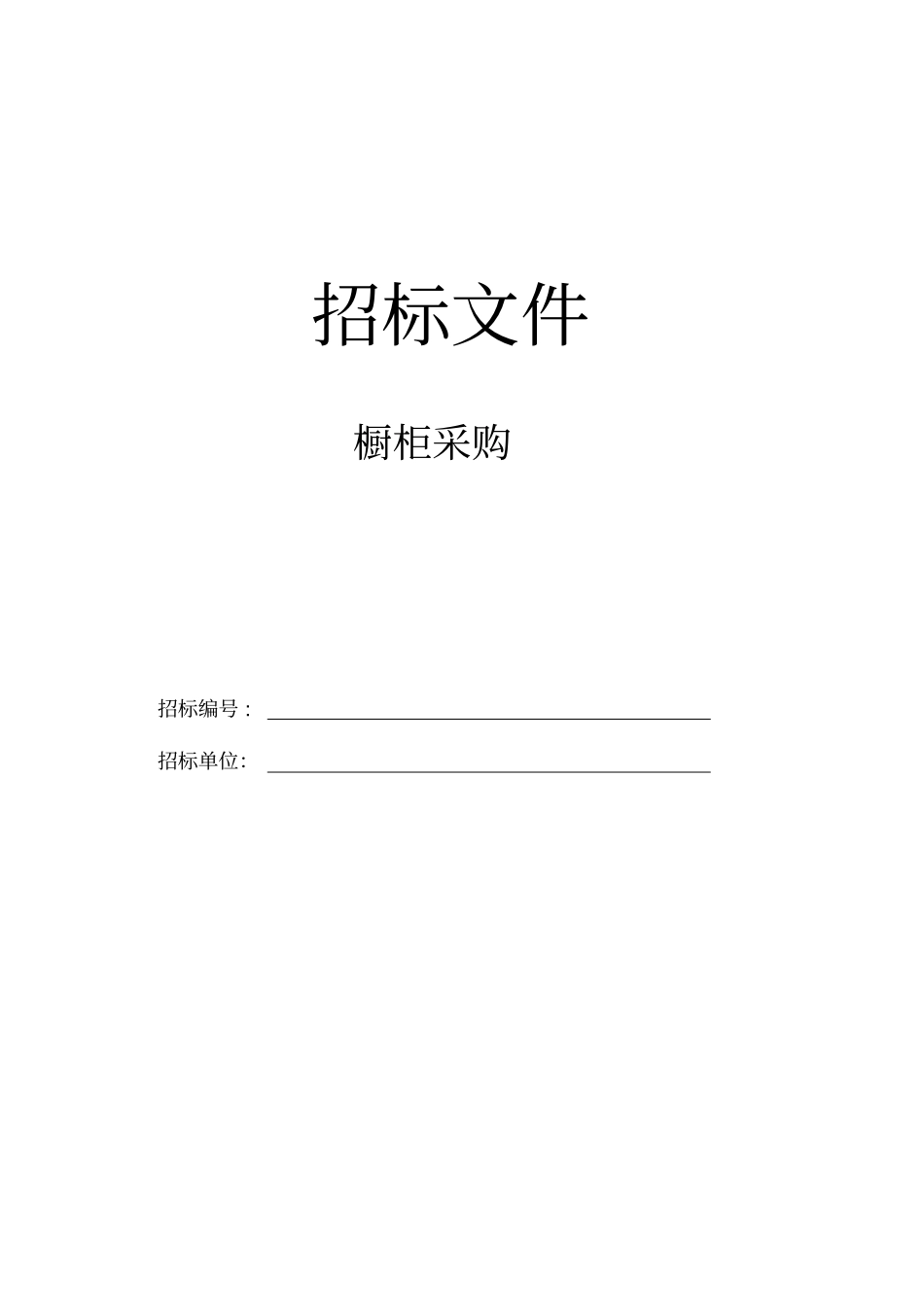 招标文件

橱柜采购

招标编号：

招标单位：